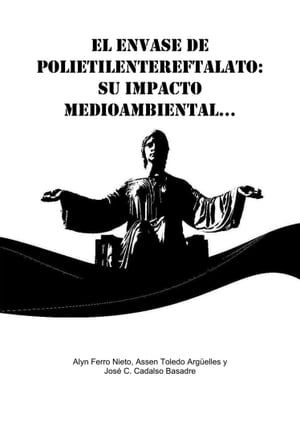 EL ENVASE DE POLIETILENTEREFTALATO: SU IMPACTO MEDIOAMBIENTAL...

Alyn Ferro Nieto, Assen Toledo Argüelles y José C. Cadalso Basadre